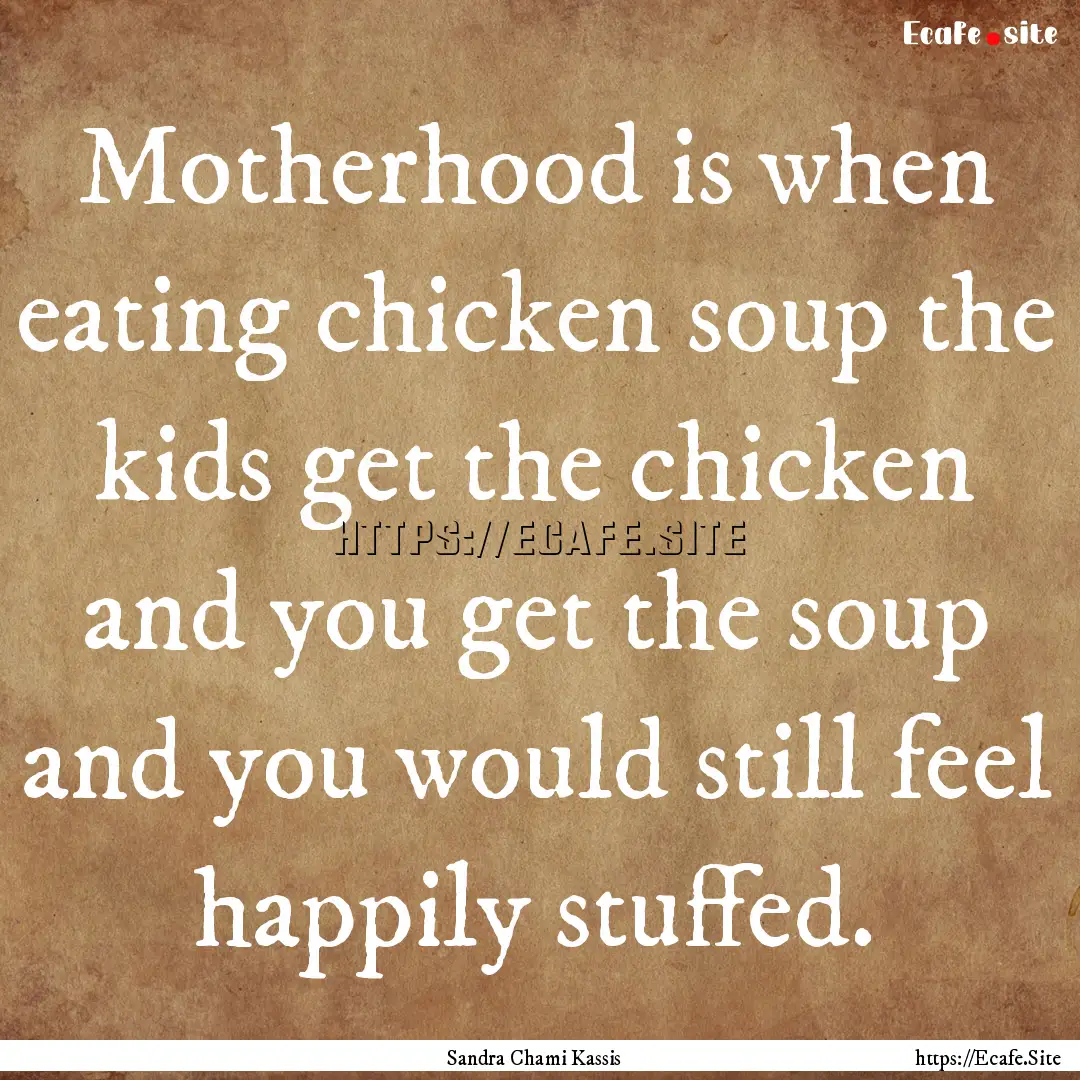 Ecafe.site

Motherhood is when eating chicken soup the kids get the chicken and you get the soup and you would still feel happily stuffed.

HTTPS://ECAFE.SITE

Sandra Chami Kassis

https://Ecafe.Site